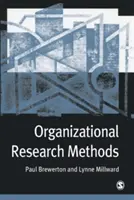 Organizational Research Methods

Paul Brewerton and Lynne Millward